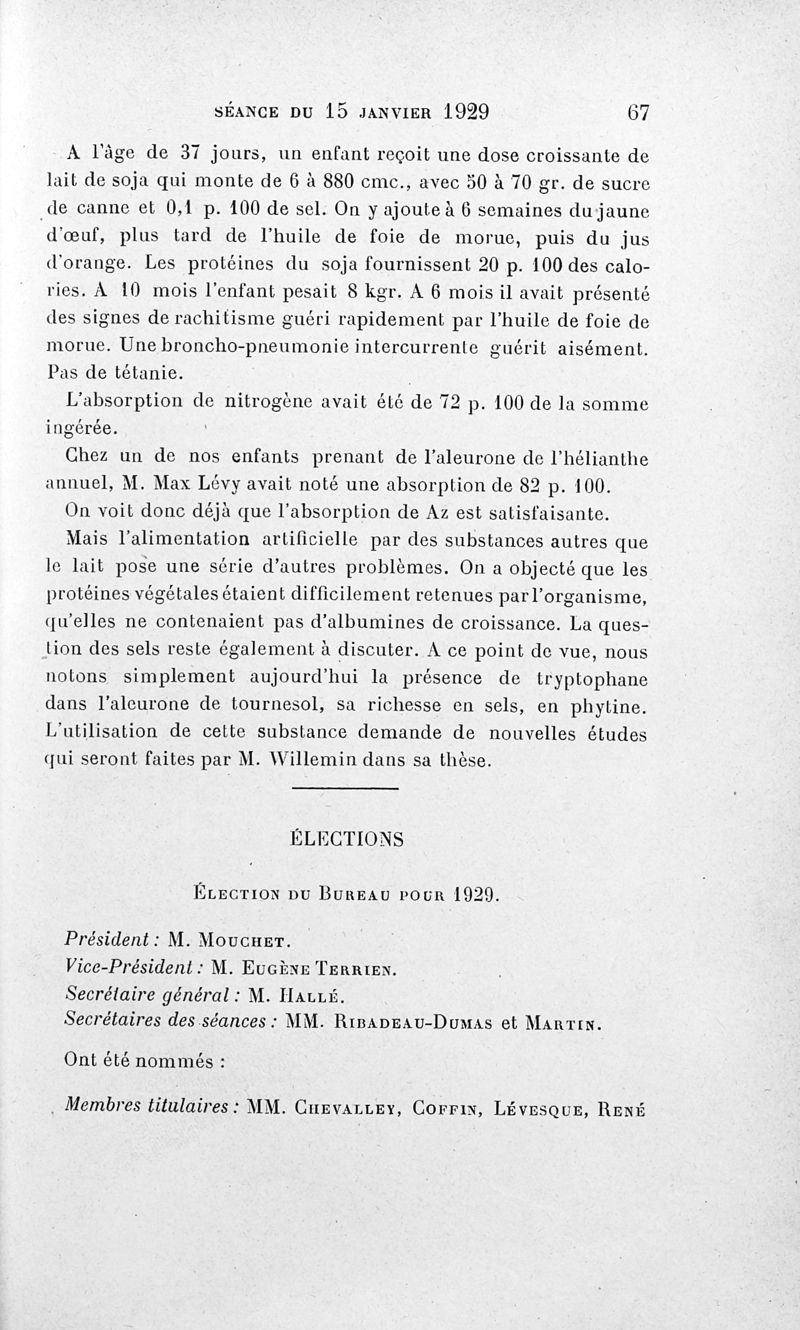 SÉANCE DU 15 JANVIER 1929 67

A l'âge de 37 jours, un enfant reçoit une dose croissante de lait de soja qui monte de 6 à 880 cmc., avec 50 à 70 gr. de sucre de canne et 0,1 p. 100 de sel. On y ajoute à 6 semaines du jaune d'œuf, plus tard de l'huile de foie de morue, puis du jus d'orange. Les protéines du soja fournissent 20 p. 100 des calories. A 10 mois l'enfant pesait 8 kgr. A 6 mois il avait présenté des signes de rachitisme guéri rapidement par l'huile de foie de morue. Une broncho-pneumonie intercurrente guérit aisément. Pas de tétanie.

L'absorption de nitrogène avait été de 72 p. 100 de la somme ingérée.

Chez un de nos enfants prenant de l'aleurone de l'hélianthe annuel, M. Max Lévy avait noté une absorption de 82 p. 100.

On voit donc déjà que l'absorption de Az est satisfaisante.

Mais l'alimentation artificielle par des substances autres que le lait pose une série d'autres problèmes. On a objecté que les protéines végétales étaient difficilement retenues par l'organisme, qu'elles ne contenaient pas d'albumines de croissance. La question des sels reste également à discuter. A ce point de vue, nous notons simplement aujourd'hui la présence de tryptophane dans l'aleurone de tournesol, sa richesse en sels, en phytine. L'utilisation de cette substance demande de nouvelles études qui seront faites par M. Willemin dans sa thèse.

ÉLECTIONS

ÉLECTION DU BUREAU POUR 1929.

Président : M. MOUCHET.
Vice-Président : M. EUGÈNE TERRIEN.
Secrétaire général : M. HALLÉ.
Secrétaires des séances : MM. RIBADEAU-DUMAS et MARTIN.

Ont été nommés :

Membres titulaires : MM. CHEVALLEY, COFFIN, LÉVESQUE, RENÉ